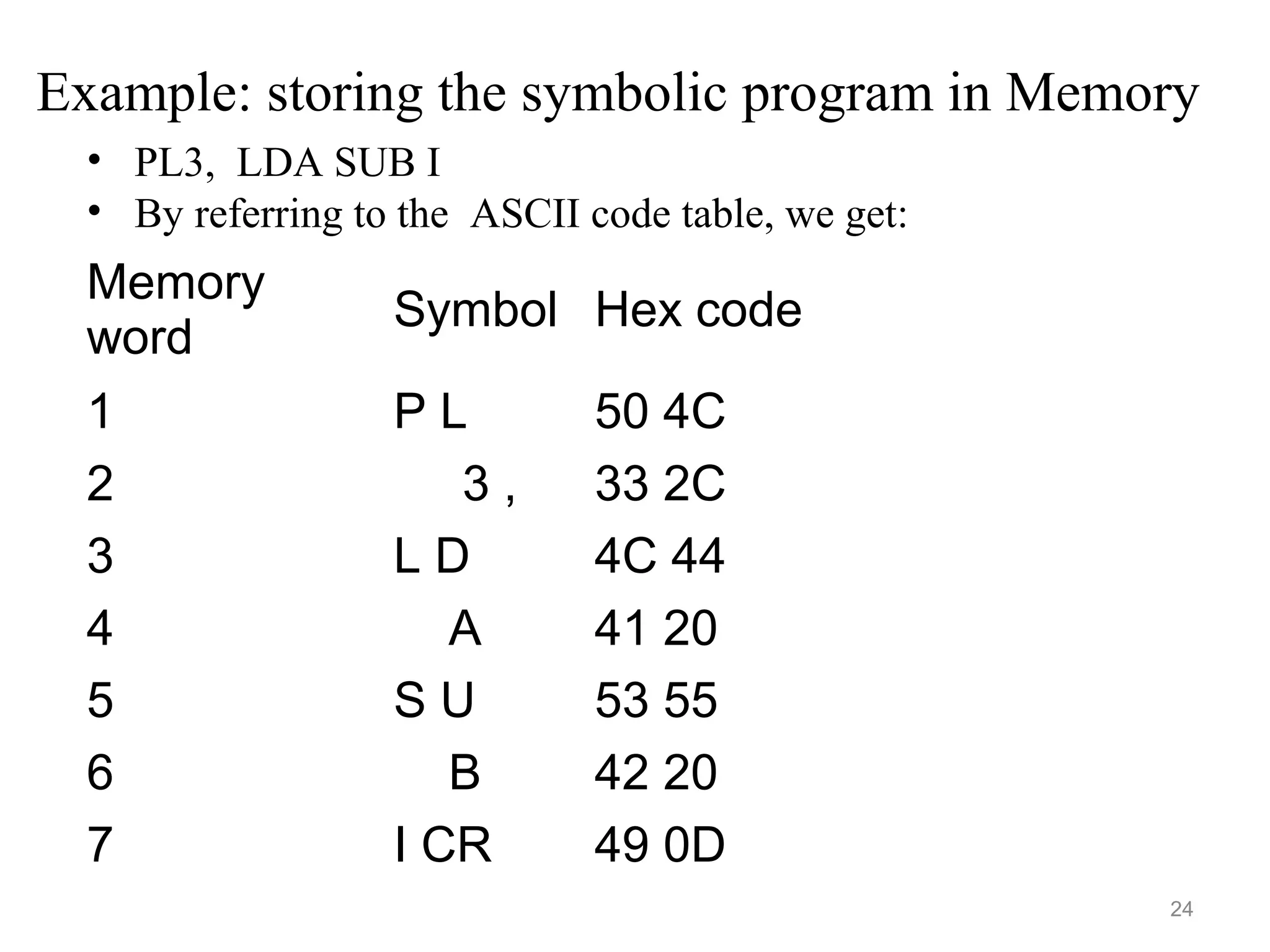 Example: storing the symbolic program in Memory

• PL3, LDA SUB I
• By referring to the ASCII code table, we get:

| Memory word | Symbol | Hex code |
|---|---|---|
| 1 | P L | 50 4C |
| 2 | 3 , | 33 2C |
| 3 | L D | 4C 44 |
| 4 | A | 41 20 |
| 5 | S U | 53 55 |
| 6 | B | 42 20 |
| 7 | I CR | 49 0D |

24